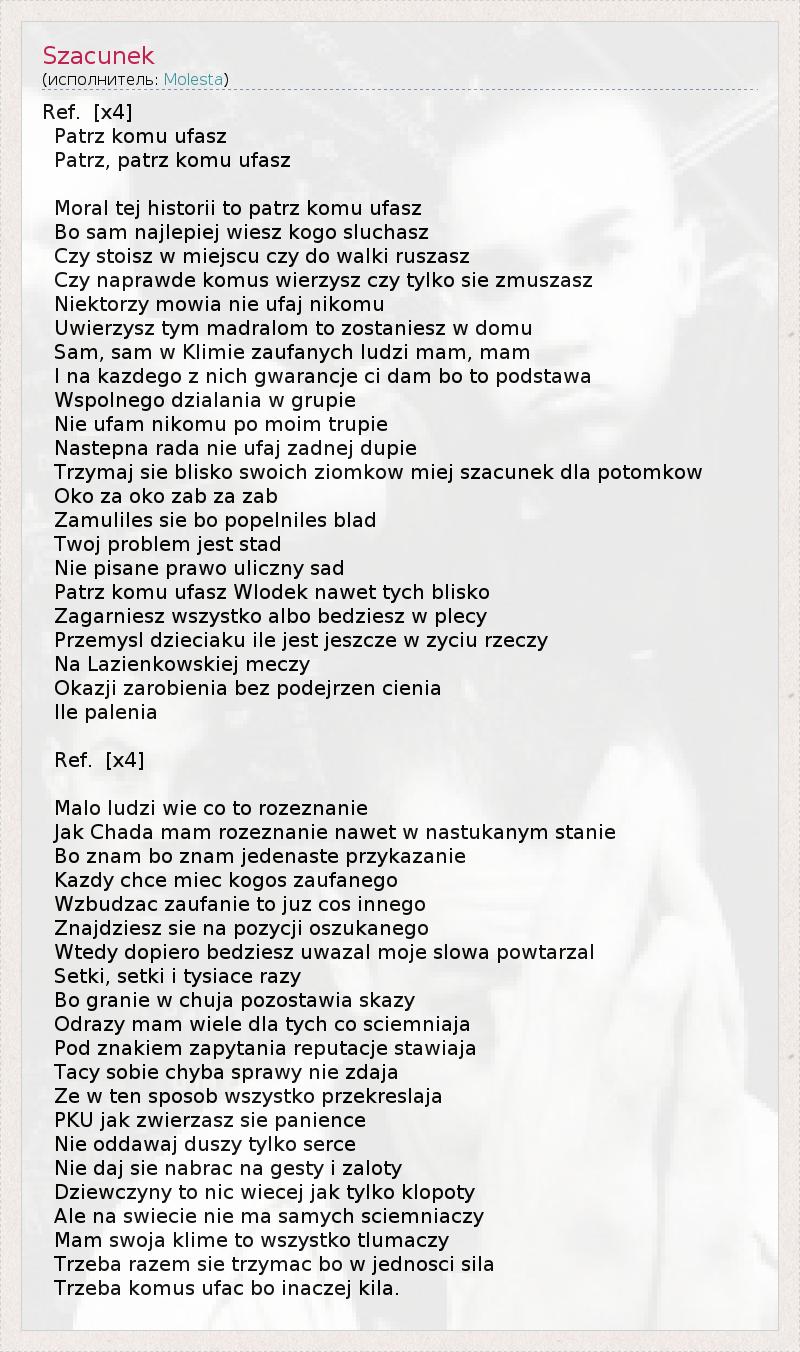 Szacunek
(исполнитель: Molesta)

Ref. [x4]
Patrz komu ufasz
Patrz, patrz komu ufasz

Moral tej historii to patrz komu ufasz
Bo sam najlepiej wiesz kogo sluchasz
Czy stoisz w miejscu czy do walki ruszasz
Czy naprawde komus wierzysz czy tylko sie zmuszasz
Niektorzy mowia nie ufaj nikomu
Uwierzysz tym madralom to zostaniesz w domu
Sam, sam w Klimie zaufanych ludzi mam, mam
I na kazdego z nich gwarancje ci dam bo to podstawa
Wspolnego dzialania w grupie
Nie ufam nikomu po moim trupie
Nastepna rada nie ufaj zadnej dupie
Trzymaj sie blisko swoich ziomkow miej szacunek dla potomkow
Oko za oko zab za zab
Zamuliles sie bo popelniles blad
Twoj problem jest stad
Nie pisane prawo uliczny sad
Patrz komu ufasz Wlodek nawet tych blisko
Zagarniesz wszystko albo bedziesz w plecy
Przemysl dzieciaku ile jest jeszcze w zyciu rzeczy
Na Lazienkowskiej meczy
Okazji zarobienia bez podejrzen cienia
Ile palenia

Ref. [x4]

Malo ludzi wie co to rozeznanie
Jak Chada mam rozeznanie nawet w nastukanym stanie
Bo znam bo znam jedenaste przykazanie
Kazdy chce miec kogos zaufanego
Wzbudzac zaufanie to juz cos innego
Znajdziesz sie na pozycji oszukanego
Wtedy dopiero bedziesz uwazal moje slowa powtarzal
Setki, setki i tysiace razy
Bo granie w chuja pozostawia skazy
Odrazy mam wiele dla tych co sciemniaja
Pod znakiem zapytania reputacje stawiaja
Tacy sobie chyba sprawy nie zdaja
Ze w ten sposob wszystko przekreslaja
PKU jak zwierzasz sie panience
Nie oddawaj duszy tylko serce
Nie daj sie nabrac na gesty i zaloty
Dziewczyny to nic wiecej jak tylko klopoty
Ale na swiecie nie ma samych sciemniaczy
Mam swoja klime to wszystko tlumaczy
Trzeba razem sie trzymac bo w jednosci sila
Trzeba komus ufac bo inaczej kila.